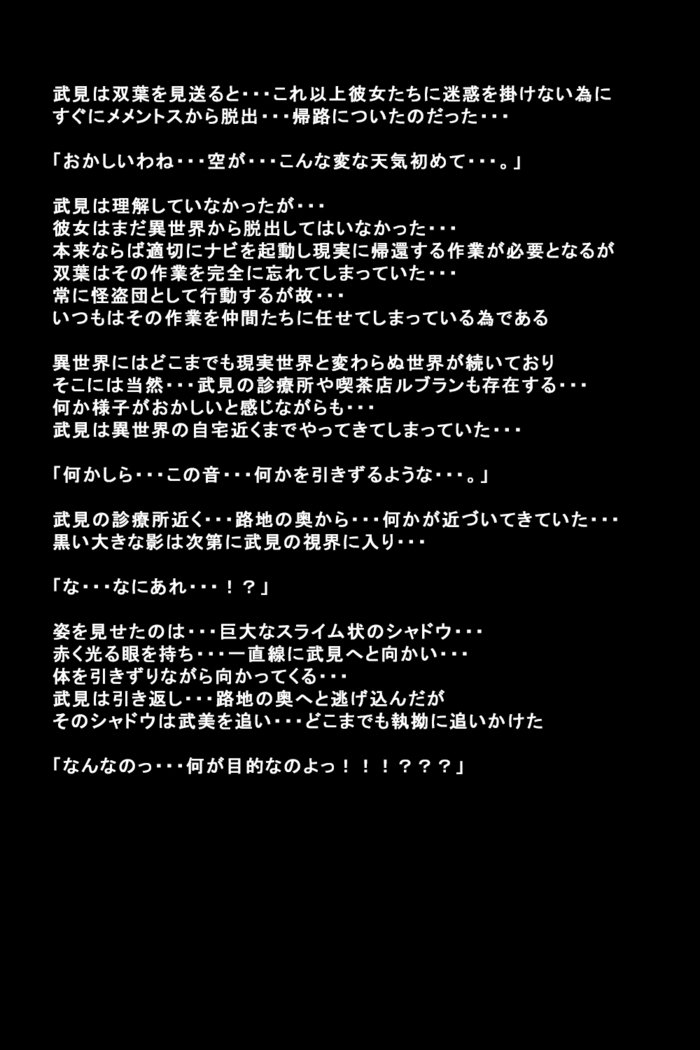 武見は双葉を見送ると･･･これ以上彼女たちに迷惑を掛けない為に
すぐにメメントスから脱出･･･帰路についたのだった･･･

「おかしいわね･･･空が･･･こんな変な天気初めて･･･。」

武見は理解していなかったが･･･
彼女はまだ異世界から脱出してはいなかった･･･
本来ならば適切にナビを起動し現実に帰還する作業が必要となるが
双葉はその作業を完全に忘れてしまっていた･･･
常に怪盗団として行動するが故･･･
いつもはその作業を仲間たちに任せてしまっている為である

異世界にはどこまでも現実世界と変わらぬ世界が続いており
そこには当然･･･武見の診療所や喫茶店ルブランも存在する･･･
何か様子がおかしいと感じながらも･･･
武見は異世界の自宅近くまでやってきてしまっていた･･･

「何かしら･･･この音･･･何かを引きずるような･･･。」

武見の診療所近く･･･路地の奥から･･･何かが近づいてきていた･･･
黒い大きな影は次第に武見の視界に入り･･･

「な･･･なにあれ･･･！？」

姿を見せたのは･･･巨大なスライム状のシャドウ･･･
赤く光る眼を持ち･･･一直線に武見へと向かい･･･
体を引きずりながら向かってくる･･･
武見は引き返し･･･路地の奥へと逃げ込んだが
そのシャドウは武美を追い･･･どこまでも執拗に追いかけた

「なんなのっ･･･何が目的なのよっ！！！？？？」